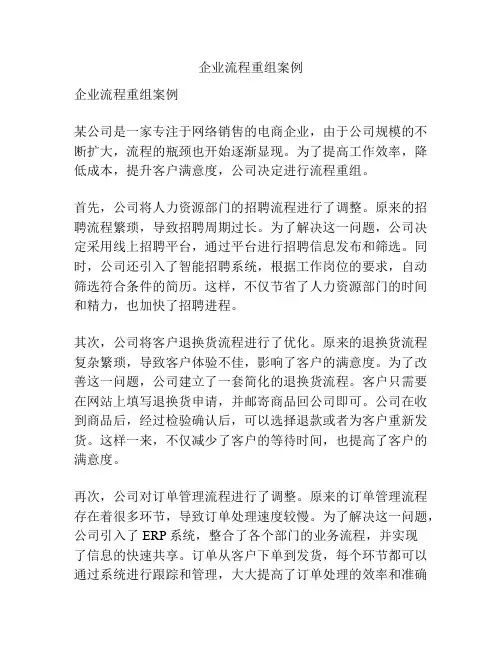 企业流程重组案例

企业流程重组案例

某公司是一家专注于网络销售的电商企业，由于公司规模的不断扩大，流程的瓶颈也开始逐渐显现。为了提高工作效率，降低成本，提升客户满意度，公司决定进行流程重组。

首先，公司将人力资源部门的招聘流程进行了调整。原来的招聘流程繁琐，导致招聘周期过长。为了解决这一问题，公司决定采用线上招聘平台，通过平台进行招聘信息发布和筛选。同时，公司还引入了智能招聘系统，根据工作岗位的要求，自动筛选符合条件的简历。这样，不仅节省了人力资源部门的时间和精力，也加快了招聘进程。

其次，公司将客户退换货流程进行了优化。原来的退换货流程复杂繁琐，导致客户体验不佳，影响了客户的满意度。为了改善这一问题，公司建立了一套简化的退换货流程。客户只需要在网站上填写退换货申请，并邮寄商品回公司即可。公司在收到商品后，经过检验确认后，可以选择退款或者为客户重新发货。这样一来，不仅减少了客户的等待时间，也提高了客户的满意度。

再次，公司对订单管理流程进行了调整。原来的订单管理流程存在着很多环节，导致订单处理速度较慢。为了解决这一问题，公司引入了 ERP 系统，整合了各个部门的业务流程，并实现了信息的快速共享。订单从客户下单到发货，每个环节都可以通过系统进行跟踪和管理，大大提高了订单处理的效率和准确